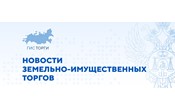 ГИС ТОРГИ

НОВОСТИ ЗЕМЕЛЬНО-ИМУЩЕСТВЕННЫХ ТОРГОВ